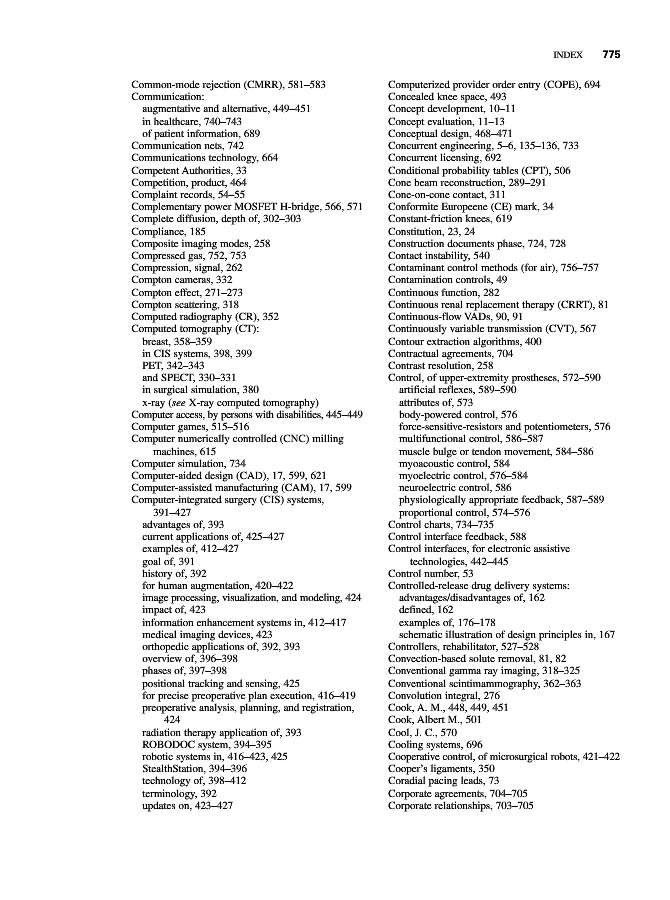 INDEX 775

Common-mode rejection (CMRR), 581–583
Communication:
augmentative and alternative, 449–451
in healthcare, 740–743
of patient information, 689
Communication nets, 742
Communications technology, 664
Competent Authorities, 33
Competition, product, 464
Complaint records, 54–55
Complementary power MOSFET H-bridge, 566, 571
Complete diffusion, depth of, 302–303
Compliance, 185
Composite imaging modes, 258
Compressed gas, 752, 753
Compression, signal, 262
Compton cameras, 332
Compton effect, 271–273
Compton scattering, 318
Computed radiography (CR), 352
Computed tomography (CT):
breast, 358–359
in CIS systems, 398, 399
PET, 342–343
and SPECT, 330–331
in surgical simulation, 380
x-ray (see X-ray computed tomography)
Computer access, by persons with disabilities, 445–449
Computer games, 515–516
Computer numerically controlled (CNC) milling machines, 615
Computer simulation, 734
Computer-aided design (CAD), 17, 599, 621
Computer-assisted manufacturing (CAM), 17, 599
Computer-integrated surgery (CIS) systems, 391–427
advantages of, 393
current applications of, 425–427
examples of, 412–427
goal of, 391
history of, 392
for human augmentation, 420–422
image processing, visualization, and modeling, 424
impact of, 423
information enhancement systems in, 412–417
medical imaging devices, 423
orthopedic applications of, 392, 393
overview of, 396–398
phases of, 397–398
positional tracking and sensing, 425
for precise preoperative plan execution, 416–419
preoperative analysis, planning, and registration, 424
radiation therapy application of, 393
ROBODOC system, 394–395
robotic systems in, 416–423, 425
StealthStation, 394–396
technology of, 398–412
terminology, 392
updates on, 423–427

Computerized provider order entry (COPE), 694
Concealed knee space, 493
Concept development, 10–11
Concept evaluation, 11–13
Conceptual design, 468–471
Concurrent engineering, 5–6, 135–136, 733
Concurrent licensing, 692
Conditional probability tables (CPT), 506
Cone beam reconstruction, 289–291
Cone-on-cone contact, 311
Conformite Europeene (CE) mark, 34
Constant-friction knees, 619
Constitution, 23, 24
Construction documents phase, 724, 728
Contact instability, 540
Contaminant control methods (for air), 756–757
Contamination controls, 49
Continuous function, 282
Continuous renal replacement therapy (CRRT), 81
Continuous-flow VADs, 90, 91
Continuously variable transmission (CVT), 567
Contour extraction algorithms, 400
Contractual agreements, 704
Contrast resolution, 258
Control, of upper-extremity prostheses, 572–590
artificial reflexes, 589–590
attributes of, 573
body-powered control, 576
force-sensitive-resistors and potentiometers, 576
multifunctional control, 586–587
muscle bulge or tendon movement, 584–586
myoacoustic control, 584
myoelectric control, 576–584
neuroelectric control, 586
physiologically appropriate feedback, 587–589
proportional control, 574–576
Control charts, 734–735
Control interface feedback, 588
Control interfaces, for electronic assistive technologies, 442–445
Control number, 53
Controlled-release drug delivery systems:
advantages/disadvantages of, 162
defined, 162
examples of, 176–178
schematic illustration of design principles in, 167
Controllers, rehabilitator, 527–528
Convection-based solute removal, 81, 82
Conventional gamma ray imaging, 318–325
Conventional scintimammography, 362–363
Convolution integral, 276
Cook, A. M., 448, 449, 451
Cook, Albert M., 501
Cool, J. C., 570
Cooling systems, 696
Cooperative control, of microsurgical robots, 421–422
Cooper's ligaments, 350
Coradial pacing leads, 73
Corporate agreements, 704–705
Corporate relationships, 703–705